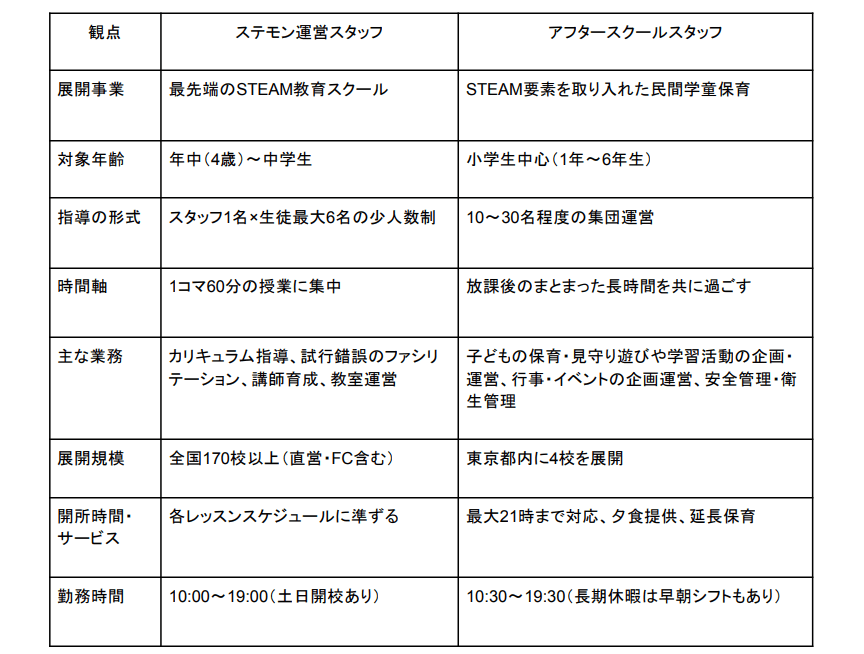 | 観点 | ステモン運営スタッフ | アフタースクールスタッフ |
|---|---|---|
| 展開事業 | 最先端のSTEAM教育スクール | STEAM要素を取り入れた民間学童保育 |
| 対象年齢 | 年中（4歳）～中学生 | 小学生中心（1年～6年生） |
| 指導の形式 | スタッフ1名×生徒最大6名の少人数制 | 10～30名程度の集団運営 |
| 時間軸 | 1コマ60分の授業に集中 | 放課後のまとまった長時間を共に過ごす |
| 主な業務 | カリキュラム指導、試行錯誤のファシリテーション、講師育成、教室運営 | 子どもの保育・見守り遊びや学習活動の企画・運営、行事・イベントの企画運営、安全管理・衛生管理 |
| 展開規模 | 全国170校以上（直営・FC含む） | 東京都内に4校を展開 |
| 開所時間・サービス | 各レッスンスケジュールに準ずる | 最大21時まで対応、夕食提供、延長保育 |
| 勤務時間 | 10:00～19:00（土日開校あり） | 10:30～19:30（長期休暇は早朝シフトもあり） |